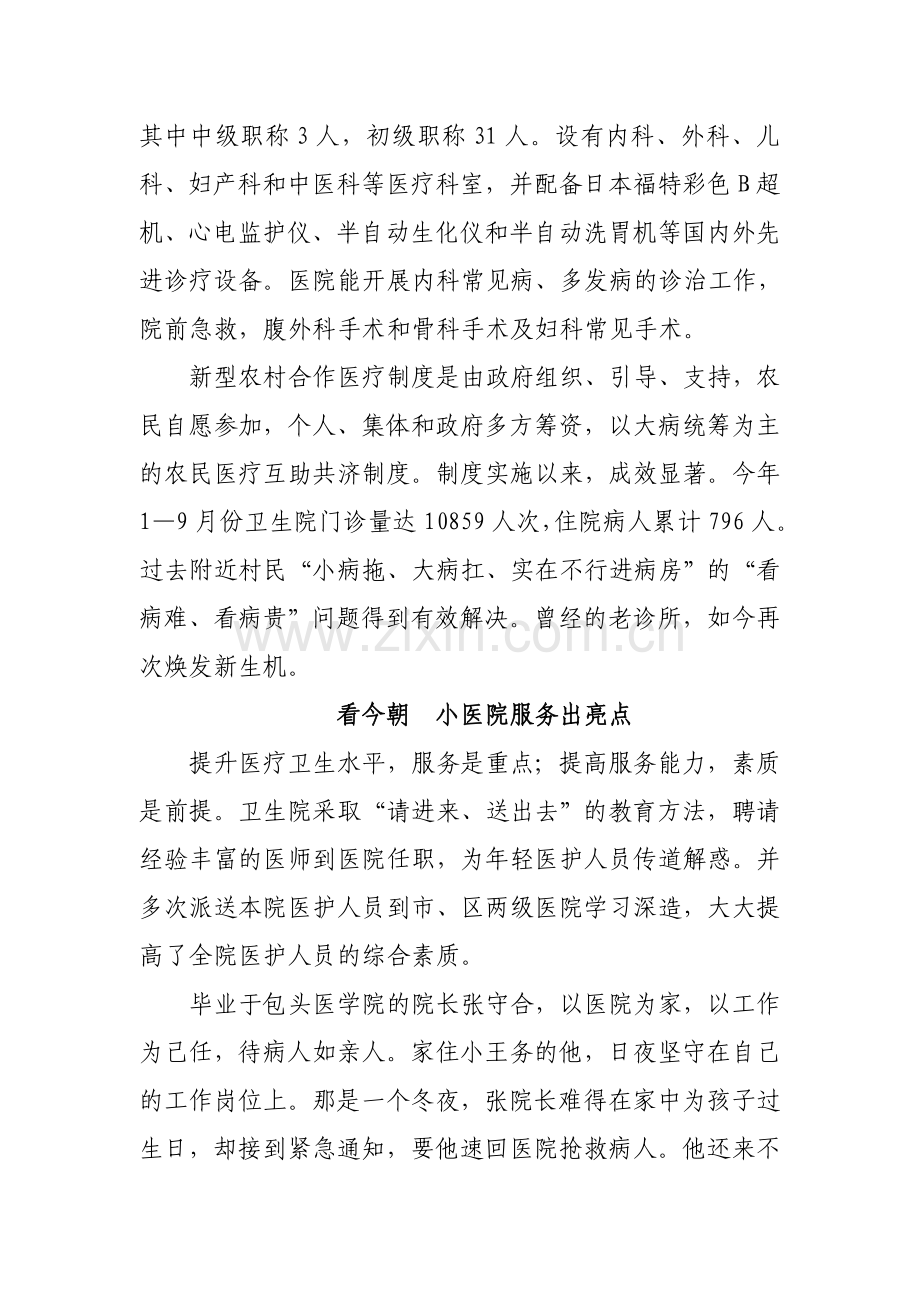 其中中级职称3人，初级职称31人。设有内科、外科、儿科、妇产科和中医科等医疗科室，并配备日本福特彩色B超机、心电监护仪、半自动生化仪和半自动洗胃机等国内外先进诊疗设备。医院能开展内科常见病、多发病的诊治工作，院前急救，腹外科手术和骨科手术及妇科常见手术。

新型农村合作医疗制度是由政府组织、引导、支持，农民自愿参加，个人、集体和政府多方筹资，以大病统筹为主的农民医疗互助共济制度。制度实施以来，成效显著。今年1—9月份卫生院门诊量达10859人次,住院病人累计796人。过去附近村民“小病拖、大病扛、实在不行进病房”的“看病难、看病贵”问题得到有效解决。曾经的老诊所，如今再次焕发新生机。

看今朝 小医院服务出亮点

提升医疗卫生水平，服务是重点；提高服务能力，素质是前提。卫生院采取“请进来、送出去”的教育方法，聘请经验丰富的医师到医院任职，为年轻医护人员传道解惑。并多次派送本院医护人员到市、区两级医院学习深造，大大提高了全院医护人员的综合素质。

毕业于包头医学院的院长张守合，以医院为家，以工作为己任，待病人如亲人。家住小王务的他，日夜坚守在自己的工作岗位上。那是一个冬夜，张院长难得在家中为孩子过生日，却接到紧急通知，要他速回医院抢救病人。他还来不

www.zixin.com.cn